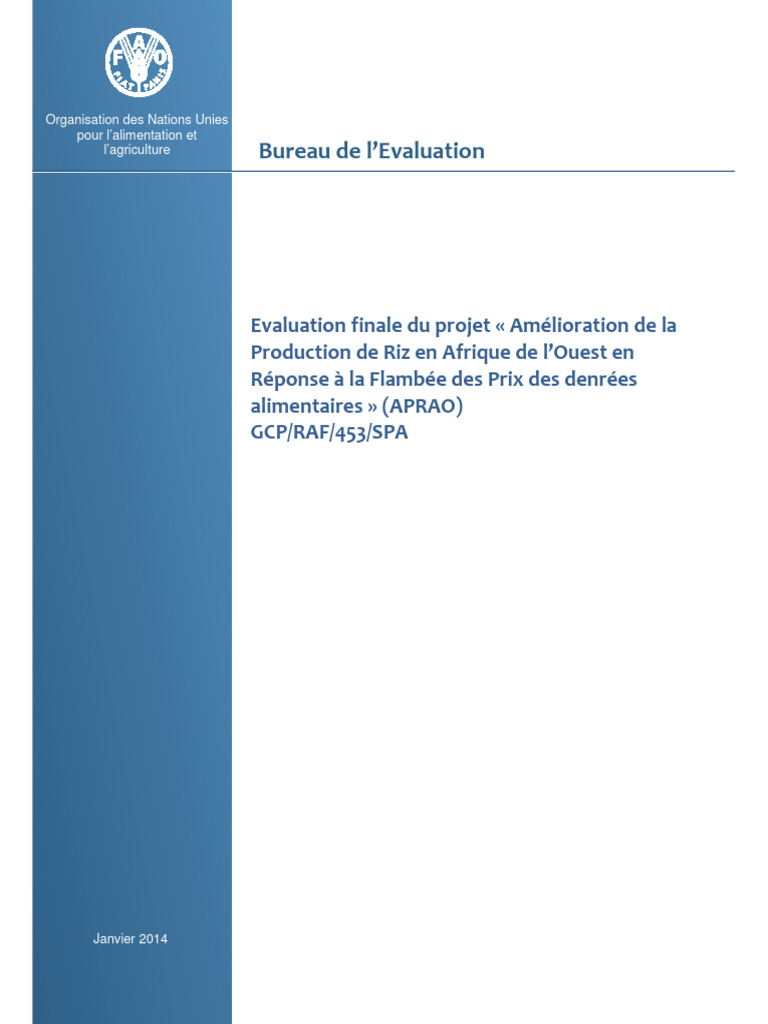 FAO
FIAT PANIS

Organisation des Nations Unies pour l'alimentation et l'agriculture

Bureau de l'Evaluation

Evaluation finale du projet « Amélioration de la Production de Riz en Afrique de l'Ouest en Réponse à la Flambée des Prix des denrées alimentaires » (APRAO)
GCP/RAF/453/SPA

Janvier 2014